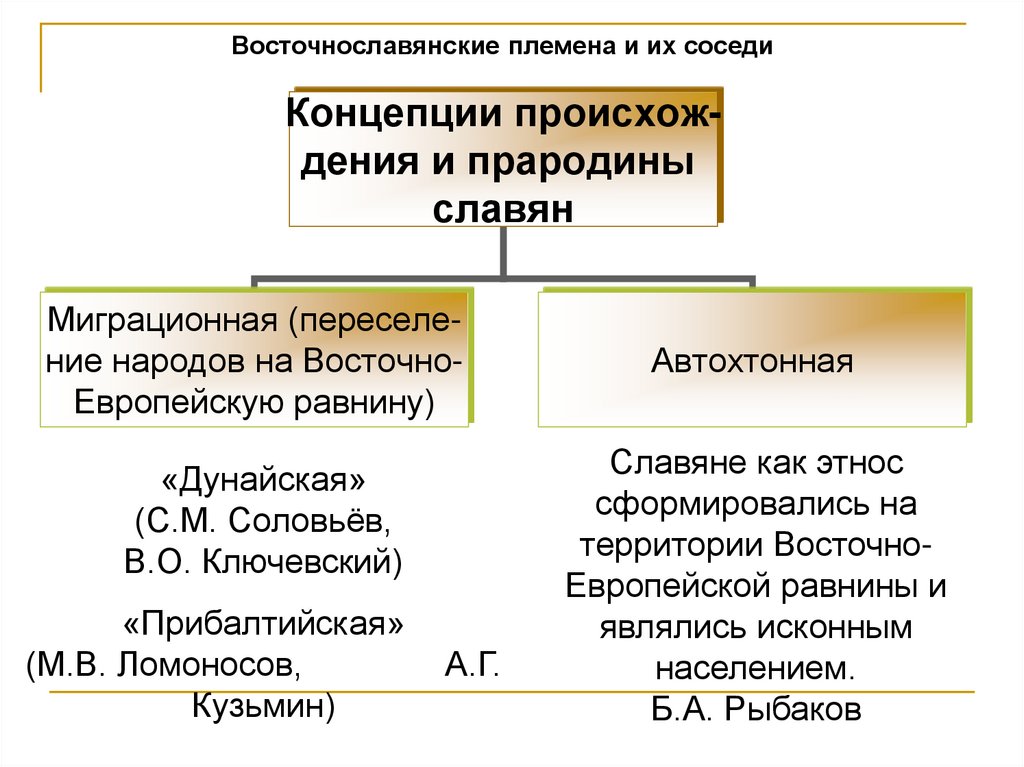 Восточнославянские племена и их соседи

Концепции происхождения и прародины славян

Миграционная (переселение народов на Восточно-Европейскую равнину)

Автохтонная

«Дунайская» (С.М. Соловьёв, В.О. Ключевский)

«Прибалтийская» (М.В. Ломоносов, А.Г. Кузьмин)

Славяне как этнос сформировались на территории Восточно-Европейской равнины и являлись исконным населением.
Б.А. Рыбаков